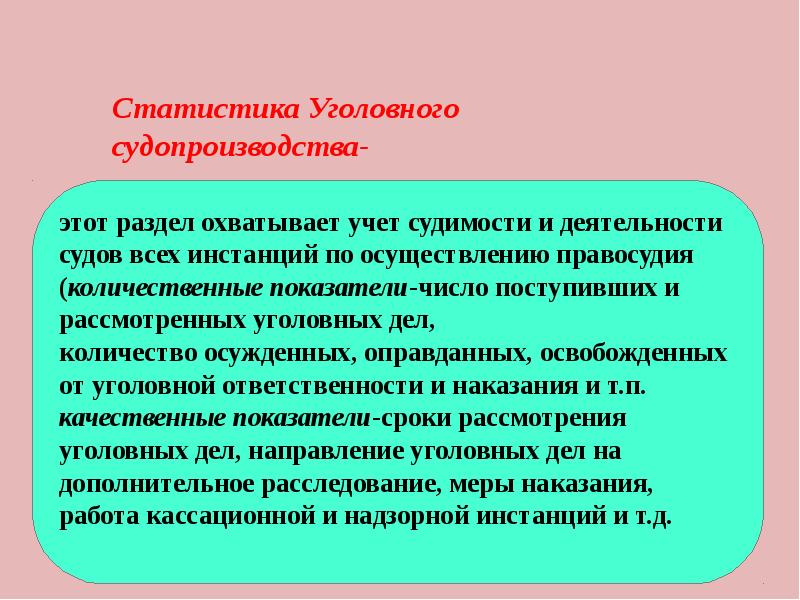 Статистика Уголовного судопроизводства-

этот раздел охватывает учет судимости и деятельности судов всех инстанций по осуществлению правосудия (количественные показатели-число поступивших и рассмотренных уголовных дел,
количество осужденных, оправданных, освобожденных от уголовной ответственности и наказания и т.п.
качественные показатели-сроки рассмотрения уголовных дел, направление уголовных дел на дополнительное расследование, меры наказания, работа кассационной и надзорной инстанций и т.д.